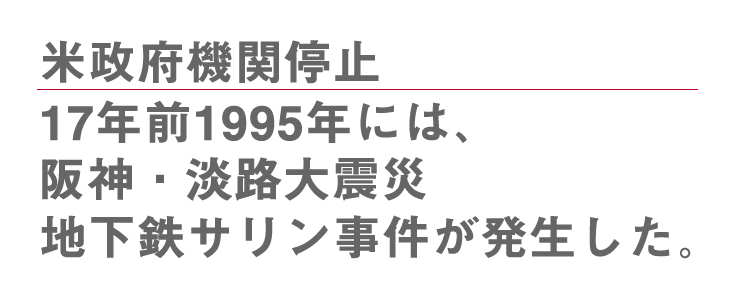 米政府機関停止

17年前1995年には、
阪神・淡路大震災
地下鉄サリン事件が発生した。